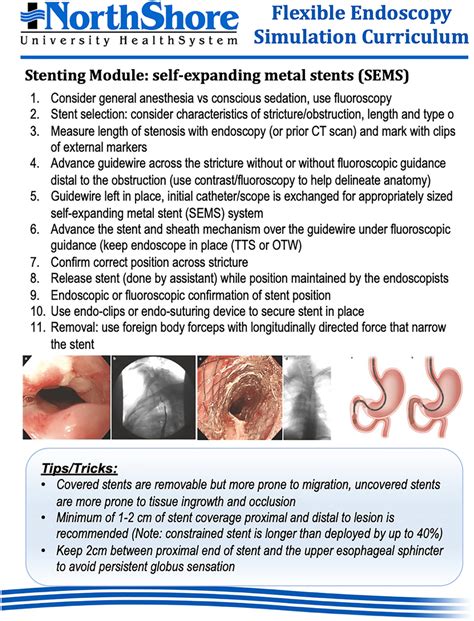 NorthShore
University HealthSystem

Flexible Endoscopy Simulation Curriculum

Stenting Module: self-expanding metal stents (SEMS)

1. Consider general anesthesia vs conscious sedation, use fluoroscopy
2. Stent selection: consider characteristics of stricture/obstruction, length and type o
3. Measure length of stenosis with endoscopy (or prior CT scan) and mark with clips of external markers
4. Advance guidewire across the stricture without or without fluoroscopic guidance distal to the obstruction (use contrast/fluoroscopy to help delineate anatomy)
5. Guidewire left in place, initial catheter/scope is exchanged for appropriately sized self-expanding metal stent (SEMS) system
6. Advance the stent and sheath mechanism over the guidewire under fluoroscopic guidance (keep endoscope in place (TTS or OTW)
7. Confirm correct position across stricture
8. Release stent (done by assistant) while position maintained by the endoscopists
9. Endoscopic or fluoroscopic confirmation of stent position
10. Use endo-clips or endo-suturing device to secure stent in place
11. Removal: use foreign body forceps with longitudinally directed force that narrow the stent

Tips/Tricks:
• Covered stents are removable but more prone to migration, uncovered stents are more prone to tissue ingrowth and occlusion
• Minimum of 1-2 cm of stent coverage proximal and distal to lesion is recommended (Note: constrained stent is longer than deployed by up to 40%)
• Keep 2cm between proximal end of stent and the upper esophageal sphincter to avoid persistent globus sensation